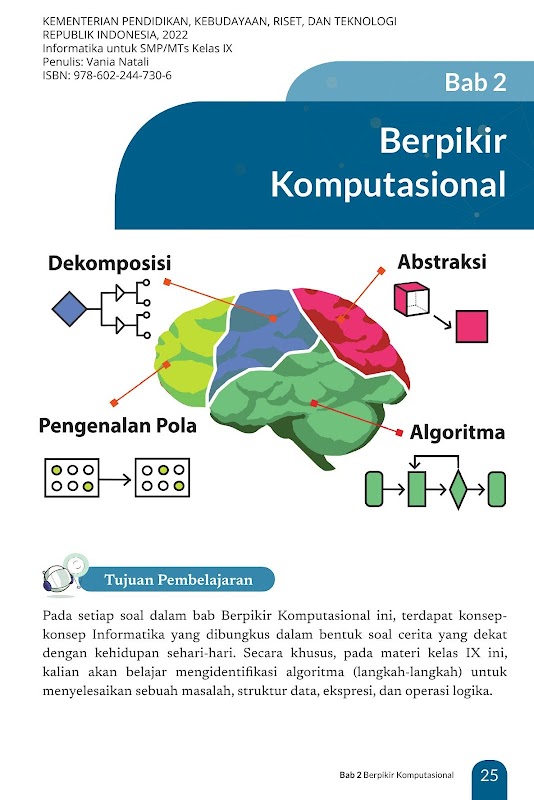 KEMENTERIAN PENDIDIKAN, KEBUDAYAAN, RISET, DAN TEKNOLOGI
REPUBLIK INDONESIA, 2022
Informatika untuk SMP/MTs Kelas IX
Penulis: Vania Natali
ISBN: 978-602-244-730-6

Bab 2

Berpikir Komputasional

Dekomposisi

Abstraksi

Pengenalan Pola

Algoritma

Tujuan Pembelajaran

Pada setiap soal dalam bab Berpikir Komputasional ini, terdapat konsep-konsep Informatika yang dibungkus dalam bentuk soal cerita yang dekat dengan kehidupan sehari-hari. Secara khusus, pada materi kelas IX ini, kalian akan belajar mengidentifikasi algoritma (langkah-langkah) untuk menyelesaikan sebuah masalah, struktur data, ekspresi, dan operasi logika.

Bab 2 Berpikir Komputasional 25